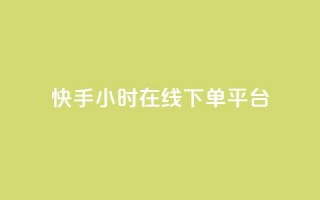 快手小时在线下单平台